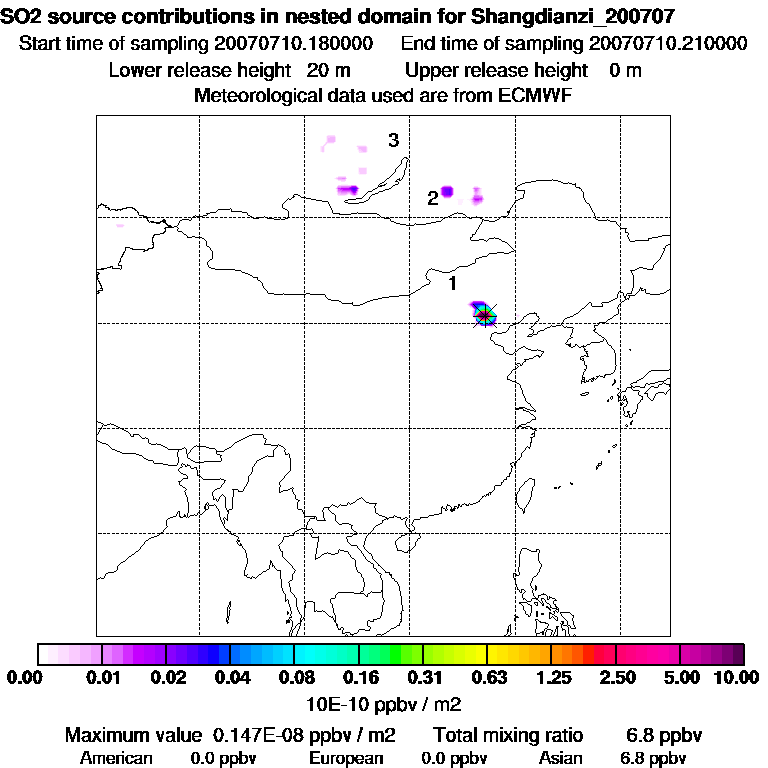 SO2 source contributions in nested domain for Shangdianzi_200707
Start time of sampling 20070710.180000 End time of sampling 20070710.210000
Lower release height 20 m Upper release height 0 m
Meteorological data used are from ECMWF

3
2
1

0.00 0.01 0.02 0.04 0.08 0.16 0.31 0.63 1.25 2.50 5.00 10.00
10E-10 ppbv / m2

Maximum value 0.147E-08 ppbv / m2 Total mixing ratio 6.8 ppbv
American 0.0 ppbv European 0.0 ppbv Asian 6.8 ppbv